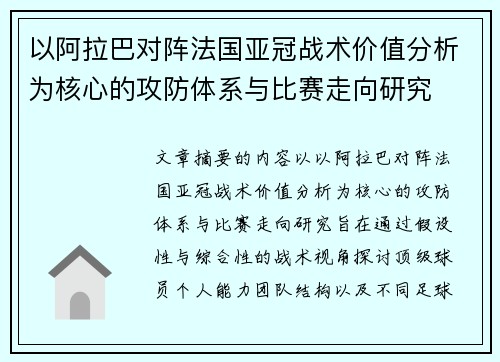 以阿拉巴对阵法国亚冠战术价值分析为核心的攻防体系与比赛走向研究

文章摘要的内容以以阿拉巴对阵法国亚冠战术价值分析为核心的攻防体系与比赛走向研究旨在通过假设性与综合性的战术视角探讨顶级球员个人能力团队结构以及不同足球